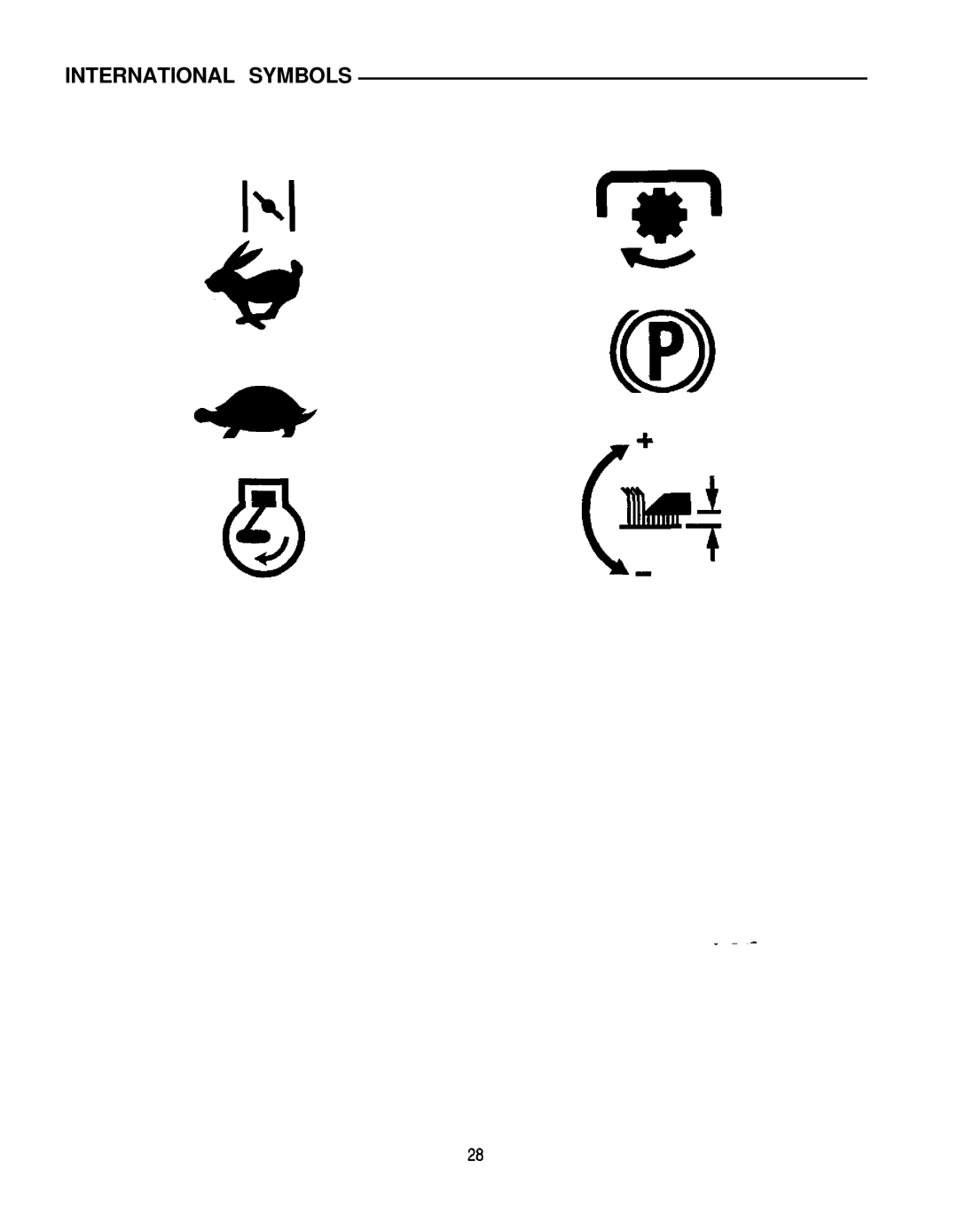 INTERNATIONAL SYMBOLS

P

+

-

28